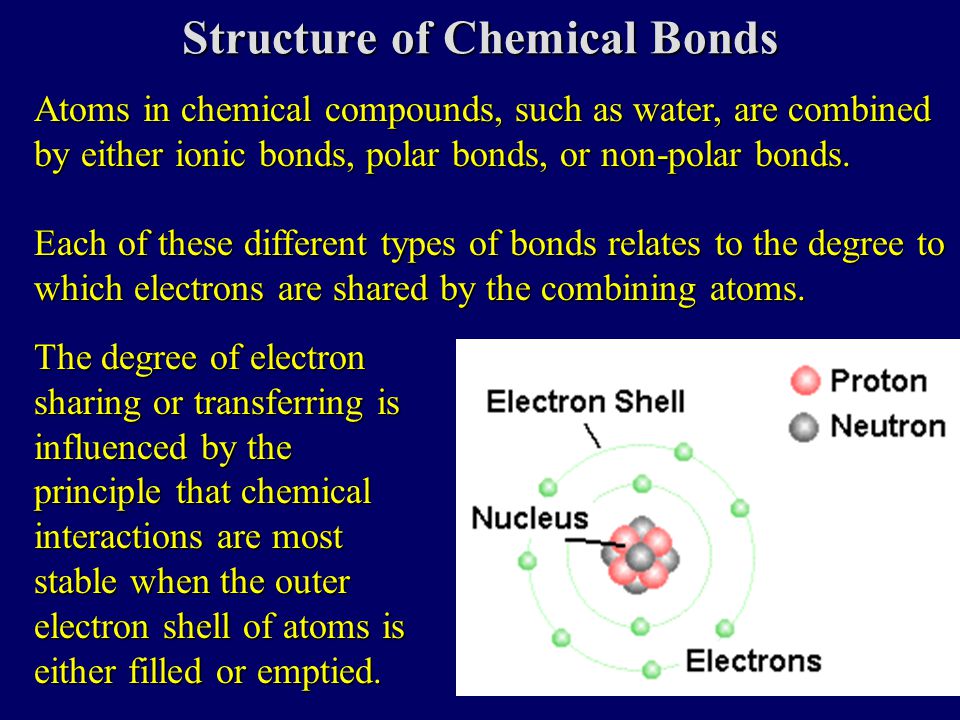 Structure of Chemical Bonds

Atoms in chemical compounds, such as water, are combined by either ionic bonds, polar bonds, or non-polar bonds.

Each of these different types of bonds relates to the degree to which electrons are shared by the combining atoms.

The degree of electron sharing or transferring is influenced by the principle that chemical interactions are most stable when the outer electron shell of atoms is either filled or emptied.

Electron Shell
Proton
Neutron
Nucleus
Electrons